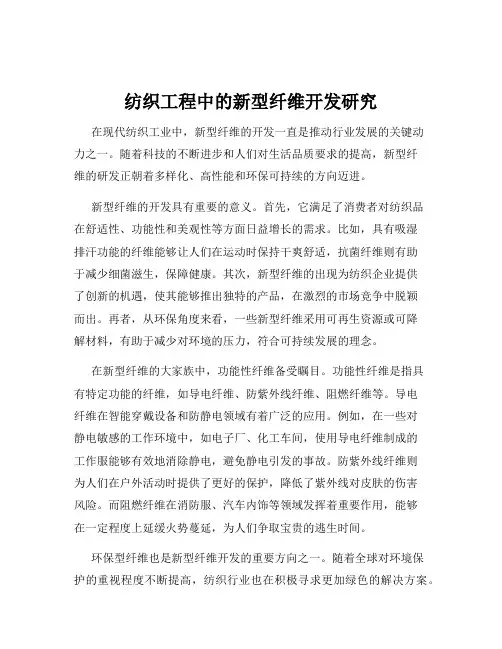 纺织工程中的新型纤维开发研究

在现代纺织工业中，新型纤维的开发一直是推动行业发展的关键动力之一。随着科技的不断进步和人们对生活品质要求的提高，新型纤维的研发正朝着多样化、高性能和环保可持续的方向迈进。

新型纤维的开发具有重要的意义。首先，它满足了消费者对纺织品在舒适性、功能性和美观性等方面日益增长的需求。比如，具有吸湿排汗功能的纤维能够让人们在运动时保持干爽舒适，抗菌纤维则有助于减少细菌滋生，保障健康。其次，新型纤维的出现为纺织企业提供了创新的机遇，使其能够推出独特的产品，在激烈的市场竞争中脱颖而出。再者，从环保角度来看，一些新型纤维采用可再生资源或可降解材料，有助于减少对环境的压力，符合可持续发展的理念。

在新型纤维的大家族中，功能性纤维备受瞩目。功能性纤维是指具有特定功能的纤维，如导电纤维、防紫外线纤维、阻燃纤维等。导电纤维在智能穿戴设备和防静电领域有着广泛的应用。例如，在一些对静电敏感的工作环境中，如电子厂、化工车间，使用导电纤维制成的工作服能够有效地消除静电，避免静电引发的事故。防紫外线纤维则为人们在户外活动时提供了更好的保护，降低了紫外线对皮肤的伤害风险。而阻燃纤维在消防服、汽车内饰等领域发挥着重要作用，能够在一定程度上延缓火势蔓延，为人们争取宝贵的逃生时间。

环保型纤维也是新型纤维开发的重要方向之一。随着全球对环境保护的重视程度不断提高，纺织行业也在积极寻求更加绿色的解决方案。